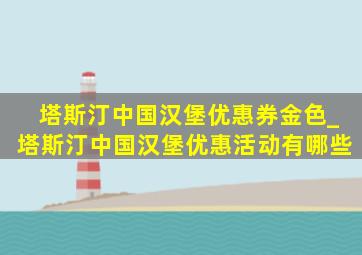 塔斯汀中国汉堡优惠券金色_塔斯汀中国汉堡优惠活动有哪些